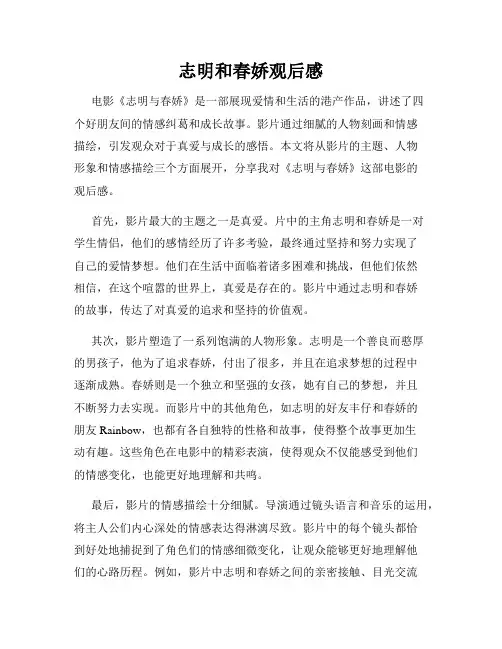 志明和春娇观后感

电影《志明与春娇》是一部展现爱情和生活的港产作品，讲述了四个好朋友间的情感纠葛和成长故事。影片通过细腻的人物刻画和情感描绘，引发观众对于真爱与成长的感悟。本文将从影片的主题、人物形象和情感描绘三个方面展开，分享我对《志明与春娇》这部电影的观后感。

首先，影片最大的主题之一是真爱。片中的主角志明和春娇是一对学生情侣，他们的感情经历了许多考验，最终通过坚持和努力实现了自己的爱情梦想。他们在生活中面临着诸多困难和挑战，但他们依然相信，在这个喧嚣的世界上，真爱是存在的。影片中通过志明和春娇的故事，传达了对真爱的追求和坚持的价值观。

其次，影片塑造了一系列饱满的人物形象。志明是一个善良而憨厚的男孩子，他为了追求春娇，付出了很多，并且在追求梦想的过程中逐渐成熟。春娇则是一个独立和坚强的女孩，她有自己的梦想，并且不断努力去实现。而影片中的其他角色，如志明的好友丰仔和春娇的朋友 Rainbow，也都有各自独特的性格和故事，使得整个故事更加生动有趣。这些角色在电影中的精彩表演，使得观众不仅能感受到他们的情感变化，也能更好地理解和共鸣。

最后，影片的情感描绘十分细腻。导演通过镜头语言和音乐的运用，将主人公们内心深处的情感表达得淋漓尽致。影片中的每个镜头都恰到好处地捕捉到了角色们的情感细微变化，让观众能够更好地理解他们的心路历程。例如，影片中志明和春娇之间的亲密接触、目光交流